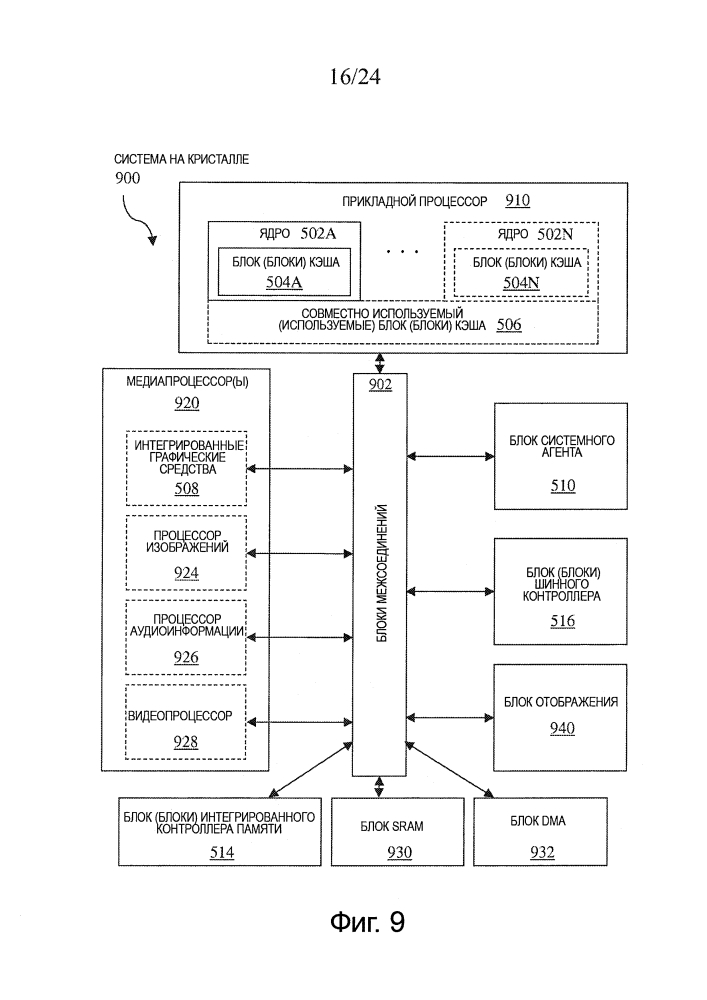 16/24

СИСТЕМА НА КРИСТАЛЛЕ
900

ПРИКЛАДНОЙ ПРОЦЕССОР 910

ЯДРО 502A

БЛОК (БЛОКИ) КЭША
504A

. . .

ЯДРО 502N

БЛОК (БЛОКИ) КЭША
504N

СОВМЕСТНО ИСПОЛЬЗУЕМЫЙ (ИСПОЛЬЗУЕМЫЕ) БЛОК (БЛОКИ) КЭША 506

МЕДИАПРОЦЕССОР(Ы)
920

ИНТЕГРИРОВАННЫЕ ГРАФИЧЕСКИЕ СРЕДСТВА
508

ПРОЦЕССОР ИЗОБРАЖЕНИЙ
924

ПРОЦЕССОР АУДИОИНФОРМАЦИИ
926

ВИДЕОПРОЦЕССОР
928

902

БЛОКИ МЕЖСОЕДИНЕНИЙ

БЛОК СИСТЕМНОГО АГЕНТА
510

БЛОК (БЛОКИ) ШИННОГО КОНТРОЛЛЕРА
516

БЛОК ОТОБРАЖЕНИЯ
940

БЛОК (БЛОКИ) ИНТЕГРИРОВАННОГО КОНТРОЛЛЕРА ПАМЯТИ
514

БЛОК SRAM
930

БЛОК DMA
932

Фиг. 9